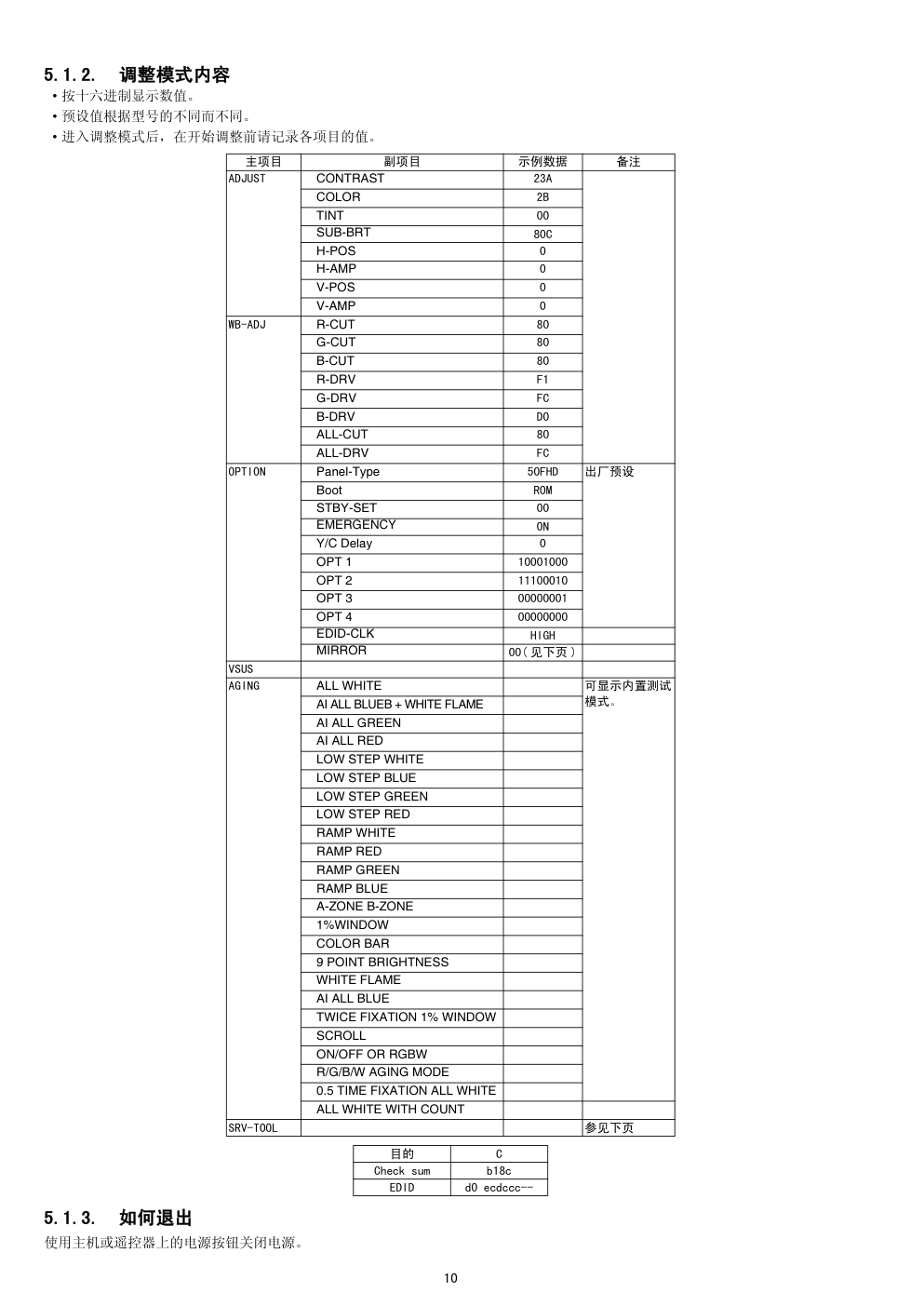 5.1.2. 调整模式内容
• 按十六进制显示数值。
• 预设值根据型号的不同而不同。
• 进入调整模式后，在开始调整前请记录各项目的值。

| 主项目 | 副项目 | 示例数据 | 备注 |
|---|---|---|---|
| ADJUST | CONTRAST | 23A | |
| | COLOR | 2B | |
| | TINT | 00 | |
| | SUB-BRT | 80C | |
| | H-POS | 0 | |
| | H-AMP | 0 | |
| | V-POS | 0 | |
| | V-AMP | 0 | |
| WB-ADJ | R-CUT | 80 | |
| | G-CUT | 80 | |
| | B-CUT | 80 | |
| | R-DRV | F1 | |
| | G-DRV | FC | |
| | B-DRV | D0 | |
| | ALL-CUT | 80 | |
| | ALL-DRV | FC | |
| OPTION | Panel-Type | 50FHD | 出厂预设 |
| | Boot | ROM | |
| | STBY-SET | 00 | |
| | EMERGENCY | ON | |
| | Y/C Delay | 0 | |
| | OPT 1 | 10001000 | |
| | OPT 2 | 11100010 | |
| | OPT 3 | 00000001 | |
| | OPT 4 | 00000000 | |
| | EDID-CLK | HIGH | |
| | MIRROR | 00（见下页） | |
| VSUS | | | |
| AGING | ALL WHITE | | 可显示内置测试模式。 |
| | AI ALL BLUEB + WHITE FLAME | | |
| | AI ALL GREEN | | |
| | AI ALL RED | | |
| | LOW STEP WHITE | | |
| | LOW STEP BLUE | | |
| | LOW STEP GREEN | | |
| | LOW STEP RED | | |
| | RAMP WHITE | | |
| | RAMP RED | | |
| | RAMP GREEN | | |
| | RAMP BLUE | | |
| | A-ZONE B-ZONE | | |
| | 1%WINDOW | | |
| | COLOR BAR | | |
| | 9 POINT BRIGHTNESS | | |
| | WHITE FLAME | | |
| | AI ALL BLUE | | |
| | TWICE FIXATION 1% WINDOW | | |
| | SCROLL | | |
| | ON/OFF OR RGBW | | |
| | R/G/B/W AGING MODE | | |
| | 0.5 TIME FIXATION ALL WHITE | | |
| | ALL WHITE WITH COUNT | | |
| SRV-TOOL | | | 参见下页 |

| 目的 | C |
|---|---|
| Check sum | b18c |
| EDID | d0 ecdccc-- |

5.1.3. 如何退出
使用主机或遥控器上的电源按钮关闭电源。

10